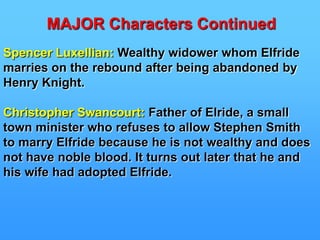 MAJOR Characters Continued

Spencer Luxellian: Wealthy widower whom Elfride marries on the rebound after being abandoned by Henry Knight.

Christopher Swancourt: Father of Elride, a small town minister who refuses to allow Stephen Smith to marry Elfride because he is not wealthy and does not have noble blood. It turns out later that he and his wife had adopted Elfride.